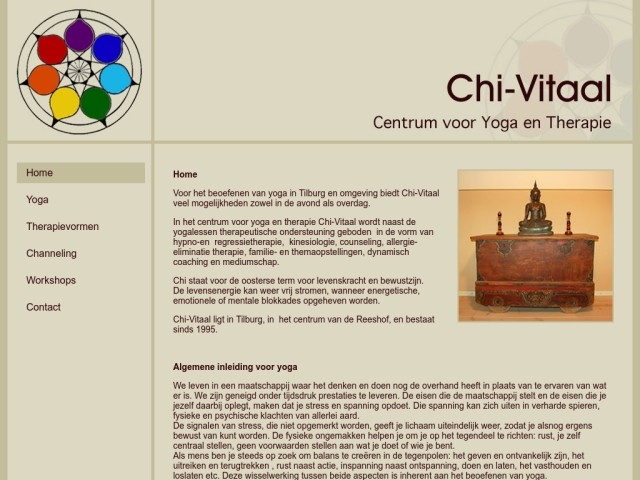 Chi-Vitaal

Centrum voor Yoga en Therapie

Home

Yoga

Therapievormen

Channeling

Workshops

Contact

Home

Voor het beoefenen van yoga in Tilburg en omgeving biedt Chi-Vitaal veel mogelijkheden zowel in de avond als overdag.

In het centrum voor yoga en therapie Chi-Vitaal wordt naast de yogalessen therapeutische ondersteuning geboden in de vorm van hypno-en regressietherapie, kinesiologie, counseling, allergie-eliminatie therapie, familie- en themaopstellingen, dynamisch coaching en mediumschap.

Chi staat voor de oosterse term voor levenskracht en bewustzijn. De levensenergie kan weer vrij stromen, wanneer energetische, emotionele of mentale blokkades opgeheven worden.

Chi-Vitaal ligt in Tilburg, in het centrum van de Reeshof, en bestaat sinds 1995.

Algemene inleiding voor yoga

We leven in een maatschappij waar het denken en doen nog de overhand heeft in plaats van te ervaren van wat er is. We zijn geneigd onder tijdsdruk prestaties te leveren. De eisen die de maatschappij stelt en de eisen die je jezelf daarbij oplegt, maken dat je stress en spanning opdoet. Die spanning kan zich uiten in verharde spieren, fysieke en psychische klachten van allerlei aard.
De signalen van stress, die niet opgemerkt worden, geeft je lichaam uiteindelijk weer, zodat je alsnog ergens bewust van kunt worden. De fysieke ongemakken helpen je om je op het tegendeel te richten: rust, je zelf centraal stellen, geen voorwaarden stellen aan wat je doet of wie je bent.
Als mens ben je steeds op zoek om balans te creëren in de tegenpolen: het geven en ontvankelijk zijn, het uitreiken en terugtrekken , rust naast actie, inspanning naast ontspanning, doen en laten, het vasthouden en loslaten etc. Deze wisselwerking tussen beide aspecten is inherent aan het beoefenen van yoga.